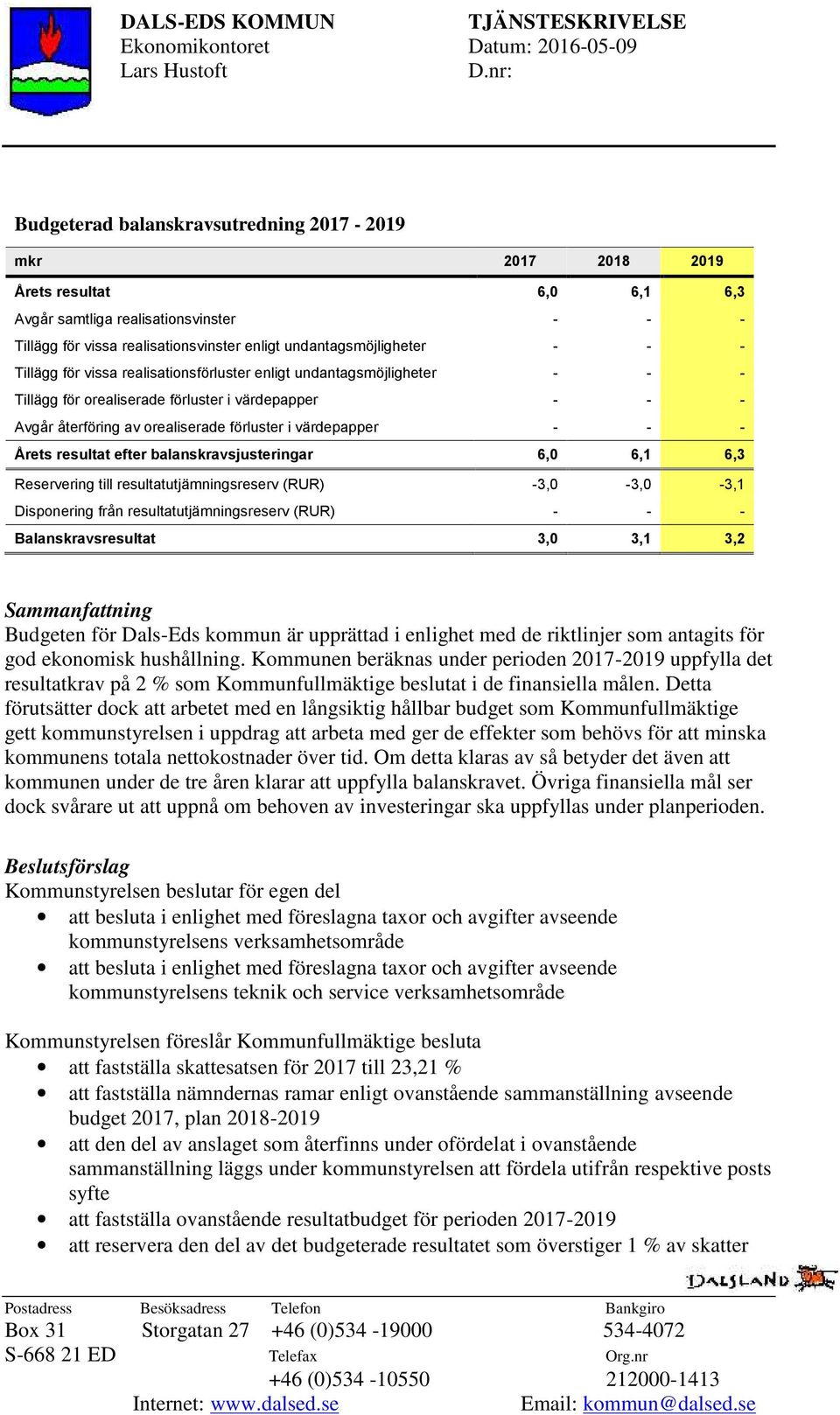 DALS-EDS KOMMUN
Ekonomikontoret
Lars Hustoft

TJÄNSTESKRIVELSE
Datum: 2016-05-09
D.nr:

Budgeterad balanskravsutredning 2017 - 2019

| mkr | 2017 | 2018 | 2019 |
|---|---|---|---|
| Årets resultat | 6,0 | 6,1 | 6,3 |
| Avgår samtliga realisationsvinster | - | - | - |
| Tillägg för vissa realisationsvinster enligt undantagsmöjligheter | - | - | - |
| Tillägg för vissa realisationsförluster enligt undantagsmöjligheter | - | - | - |
| Tillägg för orealiserade förluster i värdepapper | - | - | - |
| Avgår återföring av orealiserade förluster i värdepapper | - | - | - |
| Årets resultat efter balanskravsjusteringar | 6,0 | 6,1 | 6,3 |
| Reservering till resultatutjämningsreserv (RUR) | -3,0 | -3,0 | -3,1 |
| Disponering från resultatutjämningsreserv (RUR) | - | - | - |
| Balanskravsresultat | 3,0 | 3,1 | 3,2 |

Sammanfattning
Budgeten för Dals-Eds kommun är upprättad i enlighet med de riktlinjer som antagits för god ekonomisk hushållning. Kommunen beräknas under perioden 2017-2019 uppfylla det resultatkrav på 2 % som Kommunfullmäktige beslutat i de finansiella målen. Detta förutsätter dock att arbetet med en långsiktig hållbar budget som Kommunfullmäktige gett kommunstyrelsen i uppdrag att arbeta med ger de effekter som behövs för att minska kommunens totala nettokostnader över tid. Om detta klaras av så betyder det även att kommunen under de tre åren klarar att uppfylla balanskravet. Övriga finansiella mål ser dock svårare ut att uppnå om behoven av investeringar ska uppfyllas under planperioden.

Beslutsförslag
Kommunstyrelsen beslutar för egen del
• att besluta i enlighet med föreslagna taxor och avgifter avseende kommunstyrelsens verksamhetsområde
• att besluta i enlighet med föreslagna taxor och avgifter avseende kommunstyrelsens teknik och service verksamhetsområde

Kommunstyrelsen föreslår Kommunfullmäktige besluta
• att fastställa skattesatsen för 2017 till 23,21 %
• att fastställa nämndernas ramar enligt ovanstående sammanställning avseende budget 2017, plan 2018-2019
• att den del av anslaget som återfinns under ofördelat i ovanstående sammanställning läggs under kommunstyrelsen att fördela utifrån respektive posts syfte
• att fastställa ovanstående resultatbudget för perioden 2017-2019
• att reservera den del av det budgeterade resultatet som överstiger 1 % av skatter

DALSLAND

Postadress
Box 31
S-668 21 ED

Besöksadress
Storgatan 27

Telefon
+46 (0)534 -19000
Telefax
+46 (0)534 -10550

Bankgiro
534-4072
Org.nr
212000-1413

Internet: www.dalsed.se
Email: kommun@dalsed.se